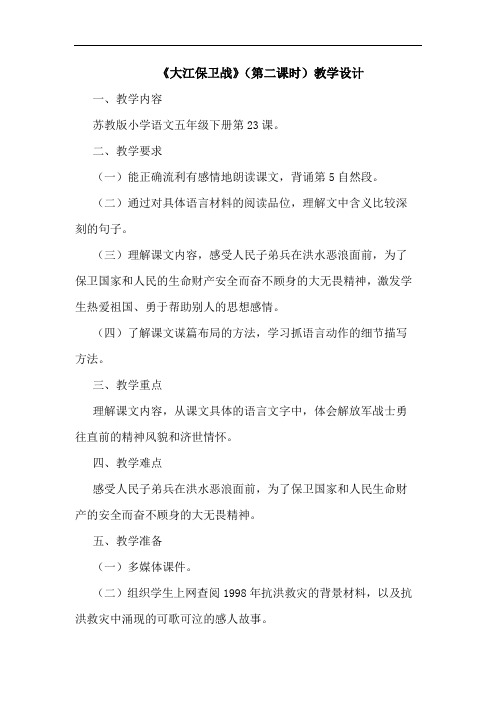 《大江保卫战》（第二课时）教学设计

一、教学内容

苏教版小学语文五年级下册第23课。

二、教学要求

（一）能正确流利有感情地朗读课文，背诵第5自然段。

（二）通过对具体语言材料的阅读品位，理解文中含义比较深刻的句子。

（三）理解课文内容，感受人民子弟兵在洪水恶浪面前，为了保卫国家和人民的生命财产安全而奋不顾身的大无畏精神，激发学生热爱祖国、勇于帮助别人的思想感情。

（四）了解课文谋篇布局的方法，学习抓语言动作的细节描写方法。

三、教学重点

理解课文内容，从课文具体的语言文字中，体会解放军战士勇往直前的精神风貌和济世情怀。

四、教学难点

感受人民子弟兵在洪水恶浪面前，为了保卫国家和人民生命财产的安全而奋不顾身的大无畏精神。

五、教学准备

（一）多媒体课件。

（二）组织学生上网查阅1998年抗洪救灾的背景材料，以及抗洪救灾中涌现的可歌可泣的感人故事。